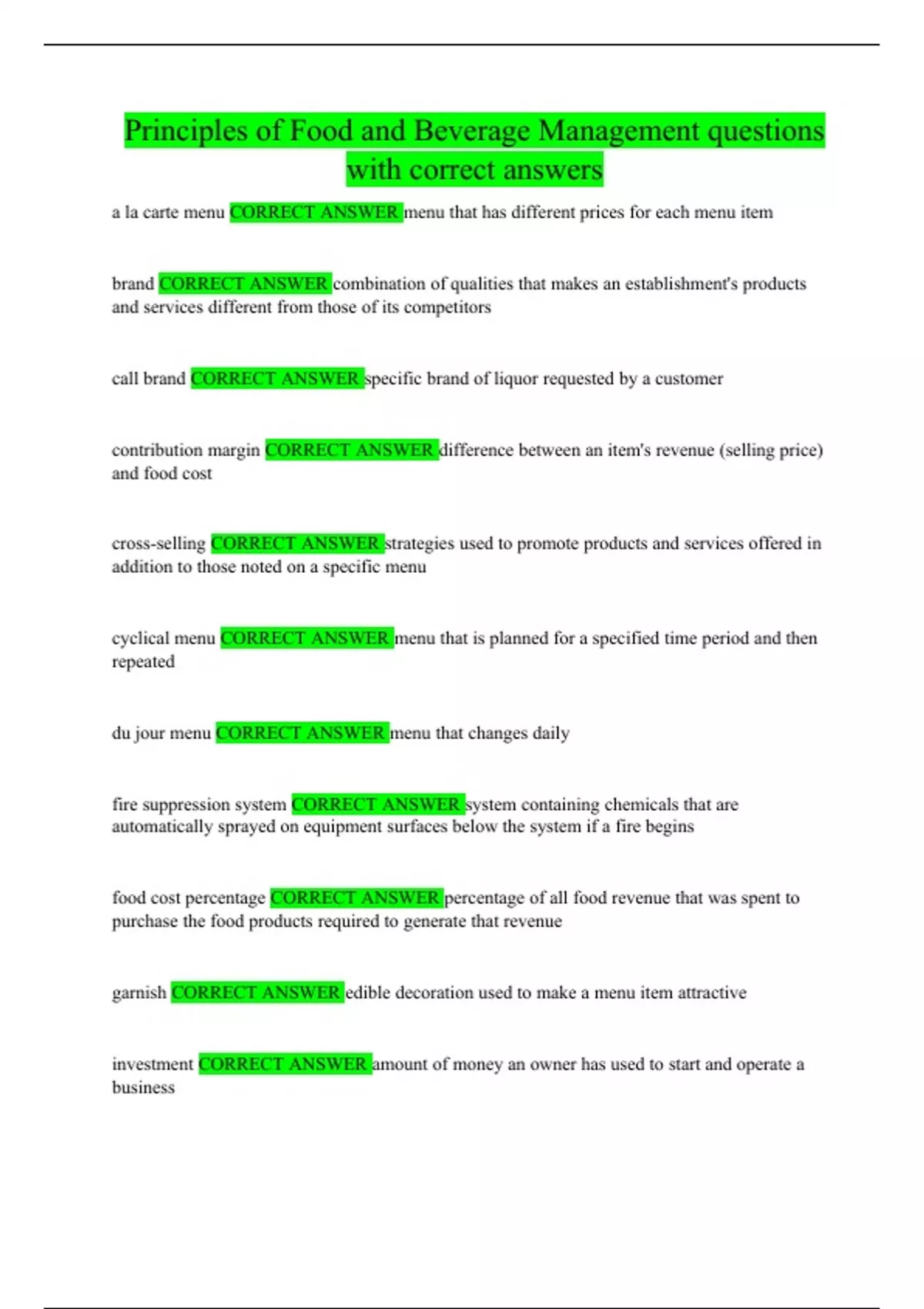 Principles of Food and Beverage Management questions with correct answers

a la carte menu CORRECT ANSWER menu that has different prices for each menu item

brand CORRECT ANSWER combination of qualities that makes an establishment's products and services different from those of its competitors

call brand CORRECT ANSWER specific brand of liquor requested by a customer

contribution margin CORRECT ANSWER difference between an item's revenue (selling price) and food cost

cross-selling CORRECT ANSWER strategies used to promote products and services offered in addition to those noted on a specific menu

cyclical menu CORRECT ANSWER menu that is planned for a specified time period and then repeated

du jour menu CORRECT ANSWER menu that changes daily

fire suppression system CORRECT ANSWER system containing chemicals that are automatically sprayed on equipment surfaces below the system if a fire begins

food cost percentage CORRECT ANSWER percentage of all food revenue that was spent to purchase the food products required to generate that revenue

garnish CORRECT ANSWER edible decoration used to make a menu item attractive

investment CORRECT ANSWER amount of money an owner has used to start and operate a business